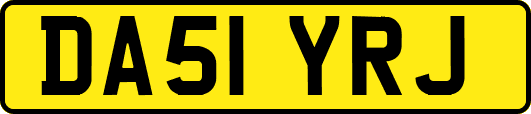 DA51 YRJ